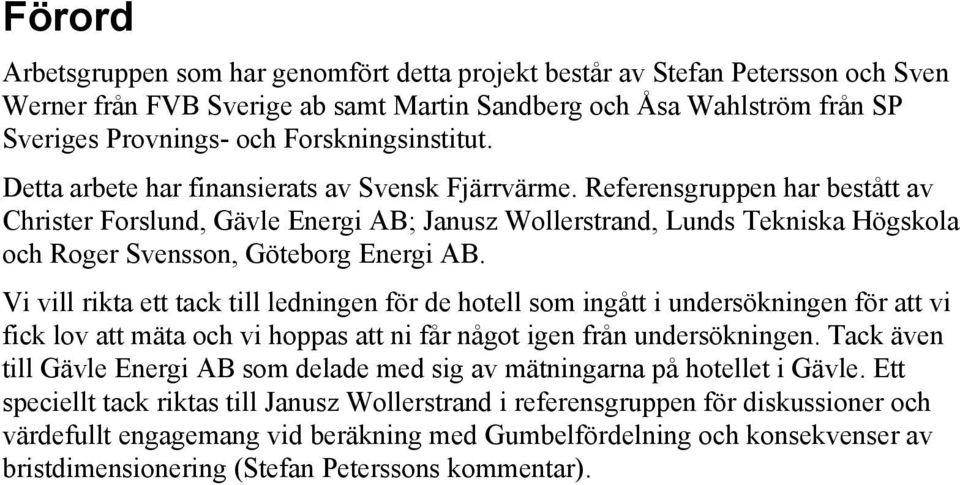 Förord

Arbetsgruppen som har genomfört detta projekt består av Stefan Petersson och Sven Werner från FVB Sverige ab samt Martin Sandberg och Åsa Wahlström från SP Sveriges Provnings- och Forskningsinstitut.

Detta arbete har finansierats av Svensk Fjärrvärme. Referensgruppen har bestått av Christer Forslund, Gävle Energi AB; Janusz Wollerstrand, Lunds Tekniska Högskola och Roger Svensson, Göteborg Energi AB.

Vi vill rikta ett tack till ledningen för de hotell som ingått i undersökningen för att vi fick lov att mäta och vi hoppas att ni får något igen från undersökningen. Tack även till Gävle Energi AB som delade med sig av mätningarna på hotellet i Gävle. Ett speciellt tack riktas till Janusz Wollerstrand i referensgruppen för diskussioner och värdefullt engagemang vid beräkning med Gumbelfördelning och konsekvenser av bristdimensionering (Stefan Peterssons kommentar).